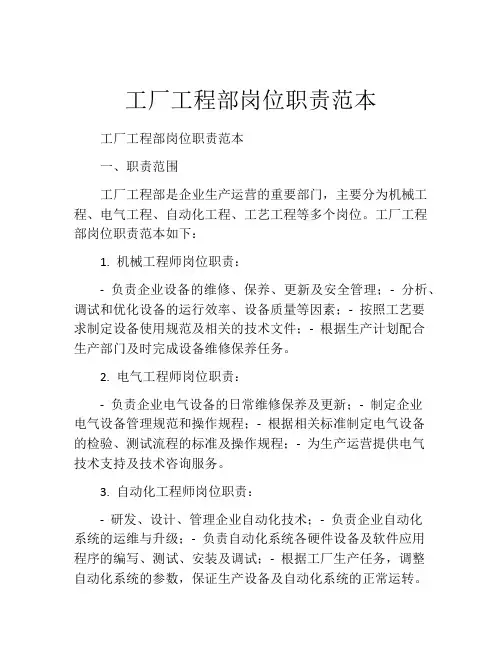 工厂工程部岗位职责范本

工厂工程部岗位职责范本

一、职责范围

工厂工程部是企业生产运营的重要部门，主要分为机械工程、电气工程、自动化工程、工艺工程等多个岗位。工厂工程部岗位职责范本如下：

1. 机械工程师岗位职责：

- 负责企业设备的维修、保养、更新及安全管理；- 分析、调试和优化设备的运行效率、设备质量等因素；- 按照工艺要求制定设备使用规范及相关的技术文件；- 根据生产计划配合生产部门及时完成设备维修保养任务。

2. 电气工程师岗位职责：

- 负责企业电气设备的日常维修保养及更新；- 制定企业电气设备管理规范和操作规程；- 根据相关标准制定电气设备的检验、测试流程的标准及操作规程；- 为生产运营提供电气技术支持及技术咨询服务。

3. 自动化工程师岗位职责：

- 研发、设计、管理企业自动化技术；- 负责企业自动化系统的运维与升级；- 负责自动化系统各硬件设备及软件应用程序的编写、测试、安装及调试；- 根据工厂生产任务，调整自动化系统的参数，保证生产设备及自动化系统的正常运转。